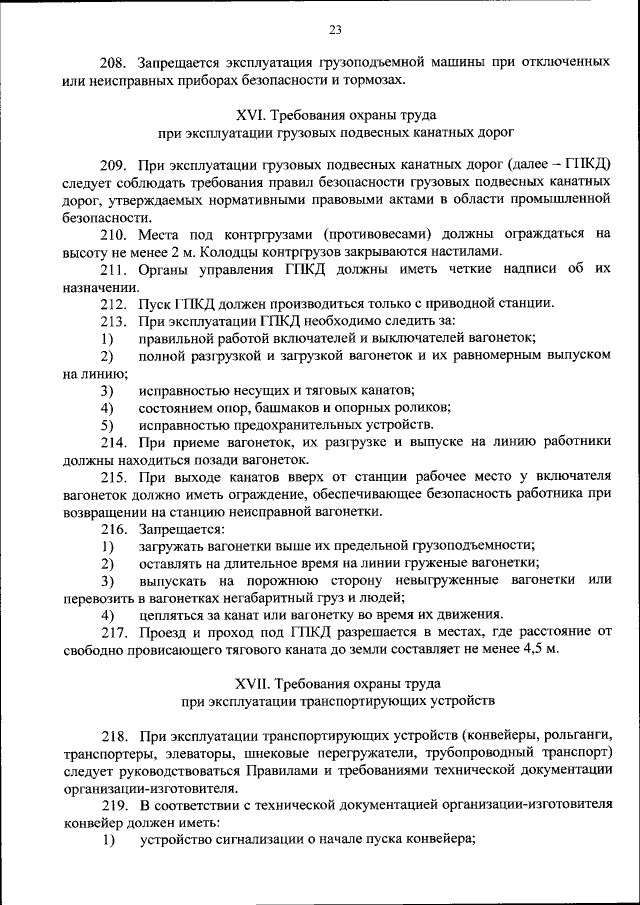 23

208. Запрещается эксплуатация грузоподъемной машины при отключенных или неисправных приборах безопасности и тормозах.

XVI. Требования охраны труда
при эксплуатации грузовых подвесных канатных дорог

209. При эксплуатации грузовых подвесных канатных дорог (далее – ГПКД) следует соблюдать требования правил безопасности грузовых подвесных канатных дорог, утверждаемых нормативными правовыми актами в области промышленной безопасности.

210. Места под контргрузами (противовесами) должны ограждаться на высоту не менее 2 м. Колодцы контргрузов закрываются настилами.

211. Органы управления ГПКД должны иметь четкие надписи об их назначении.

212. Пуск ГПКД должен производиться только с приводной станции.

213. При эксплуатации ГПКД необходимо следить за:

1) правильной работой включателей и выключателей вагонеток;

2) полной разгрузкой и загрузкой вагонеток и их равномерным выпуском на линию;

3) исправностью несущих и тяговых канатов;

4) состоянием опор, башмаков и опорных роликов;

5) исправностью предохранительных устройств.

214. При приеме вагонеток, их разгрузке и выпуске на линию работники должны находиться позади вагонеток.

215. При выходе канатов вверх от станции рабочее место у включателя вагонеток должно иметь ограждение, обеспечивающее безопасность работника при возвращении на станцию неисправной вагонетки.

216. Запрещается:

1) загружать вагонетки выше их предельной грузоподъемности;

2) оставлять на длительное время на линии груженые вагонетки;

3) выпускать на порожнюю сторону невыгруженные вагонетки или перевозить в вагонетках негабаритный груз и людей;

4) цепляться за канат или вагонетку во время их движения.

217. Проезд и проход под ГПКД разрешается в местах, где расстояние от свободно провисающего тягового каната до земли составляет не менее 4,5 м.

XVII. Требования охраны труда
при эксплуатации транспортирующих устройств

218. При эксплуатации транспортирующих устройств (конвейеры, рольганги, транспортеры, элеваторы, шнековые перегружатели, трубопроводный транспорт) следует руководствоваться Правилами и требованиями технической документации организации-изготовителя.

219. В соответствии с технической документацией организации-изготовителя конвейер должен иметь:

1) устройство сигнализации о начале пуска конвейера;